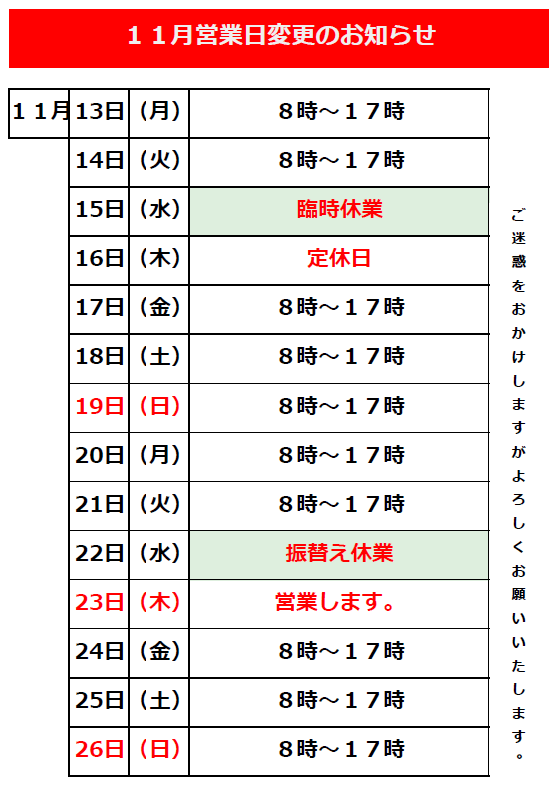 １１月営業日変更のお知らせ

| １１月 | 13日 | （月） | ８時～１７時 |
|---|---|---|---|
| | 14日 | （火） | ８時～１７時 |
| | 15日 | （水） | 臨時休業 |
| | 16日 | （木） | 定休日 |
| | 17日 | （金） | ８時～１７時 |
| | 18日 | （土） | ８時～１７時 |
| | 19日 | （日） | ８時～１７時 |
| | 20日 | （月） | ８時～１７時 |
| | 21日 | （火） | ８時～１７時 |
| | 22日 | （水） | 振替え休業 |
| | 23日 | （木） | 営業します。 |
| | 24日 | （金） | ８時～１７時 |
| | 25日 | （土） | ８時～１７時 |
| | 26日 | （日） | ８時～１７時 |

ご迷惑をおかけしますがよろしくお願いいたします。